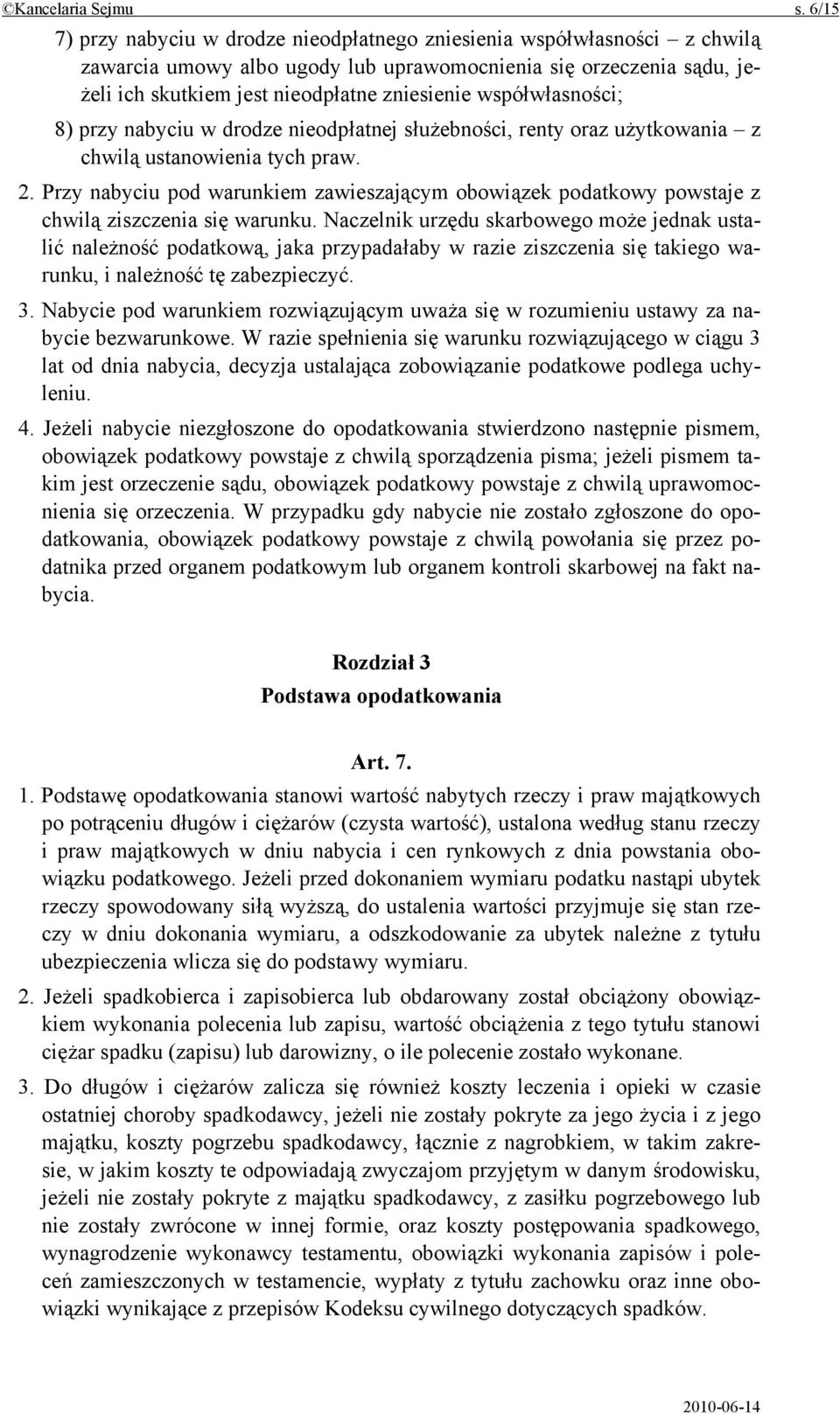 ©Kancelaria Sejmu s. 6/15

7) przy nabyciu w drodze nieodpłatnego zniesienia współwłasności – z chwilą zawarcia umowy albo ugody lub uprawomocnienia się orzeczenia sądu, jeżeli ich skutkiem jest nieodpłatne zniesienie współwłasności;

8) przy nabyciu w drodze nieodpłatnej służebności, renty oraz użytkowania – z chwilą ustanowienia tych praw.

2. Przy nabyciu pod warunkiem zawieszającym obowiązek podatkowy powstaje z chwilą ziszczenia się warunku. Naczelnik urzędu skarbowego może jednak ustalić należność podatkową, jaka przypadałaby w razie ziszczenia się takiego warunku, i należność tę zabezpieczyć.

3. Nabycie pod warunkiem rozwiązującym uważa się w rozumieniu ustawy za nabycie bezwarunkowe. W razie spełnienia się warunku rozwiązującego w ciągu 3 lat od dnia nabycia, decyzja ustalająca zobowiązanie podatkowe podlega uchyleniu.

4. Jeżeli nabycie niezgłoszone do opodatkowania stwierdzono następnie pismem, obowiązek podatkowy powstaje z chwilą sporządzenia pisma; jeżeli pismem takim jest orzeczenie sądu, obowiązek podatkowy powstaje z chwilą uprawomocnienia się orzeczenia. W przypadku gdy nabycie nie zostało zgłoszone do opodatkowania, obowiązek podatkowy powstaje z chwilą powołania się przez podatnika przed organem podatkowym lub organem kontroli skarbowej na fakt nabycia.

Rozdział 3
Podstawa opodatkowania

Art. 7.

1. Podstawę opodatkowania stanowi wartość nabytych rzeczy i praw majątkowych po potrąceniu długów i ciężarów (czysta wartość), ustalona według stanu rzeczy i praw majątkowych w dniu nabycia i cen rynkowych z dnia powstania obowiązku podatkowego. Jeżeli przed dokonaniem wymiaru podatku nastąpi ubytek rzeczy spowodowany siłą wyższą, do ustalenia wartości przyjmuje się stan rzeczy w dniu dokonania wymiaru, a odszkodowanie za ubytek należne z tytułu ubezpieczenia wlicza się do podstawy wymiaru.

2. Jeżeli spadkobierca i zapisobierca lub obdarowany został obciążony obowiązkiem wykonania polecenia lub zapisu, wartość obciążenia z tego tytułu stanowi ciężar spadku (zapisu) lub darowizny, o ile polecenie zostało wykonane.

3. Do długów i ciężarów zalicza się również koszty leczenia i opieki w czasie ostatniej choroby spadkodawcy, jeżeli nie zostały pokryte za jego życia i z jego majątku, koszty pogrzebu spadkodawcy, łącznie z nagrobkiem, w takim zakresie, w jakim koszty te odpowiadają zwyczajom przyjętym w danym środowisku, jeżeli nie zostały pokryte z majątku spadkodawcy, z zasiłku pogrzebowego lub nie zostały zwrócone w innej formie, oraz koszty postępowania spadkowego, wynagrodzenie wykonawcy testamentu, obowiązki wykonania zapisów i poleceń zamieszczonych w testamencie, wypłaty z tytułu zachowku oraz inne obowiązki wynikające z przepisów Kodeksu cywilnego dotyczących spadków.

2010-06-14